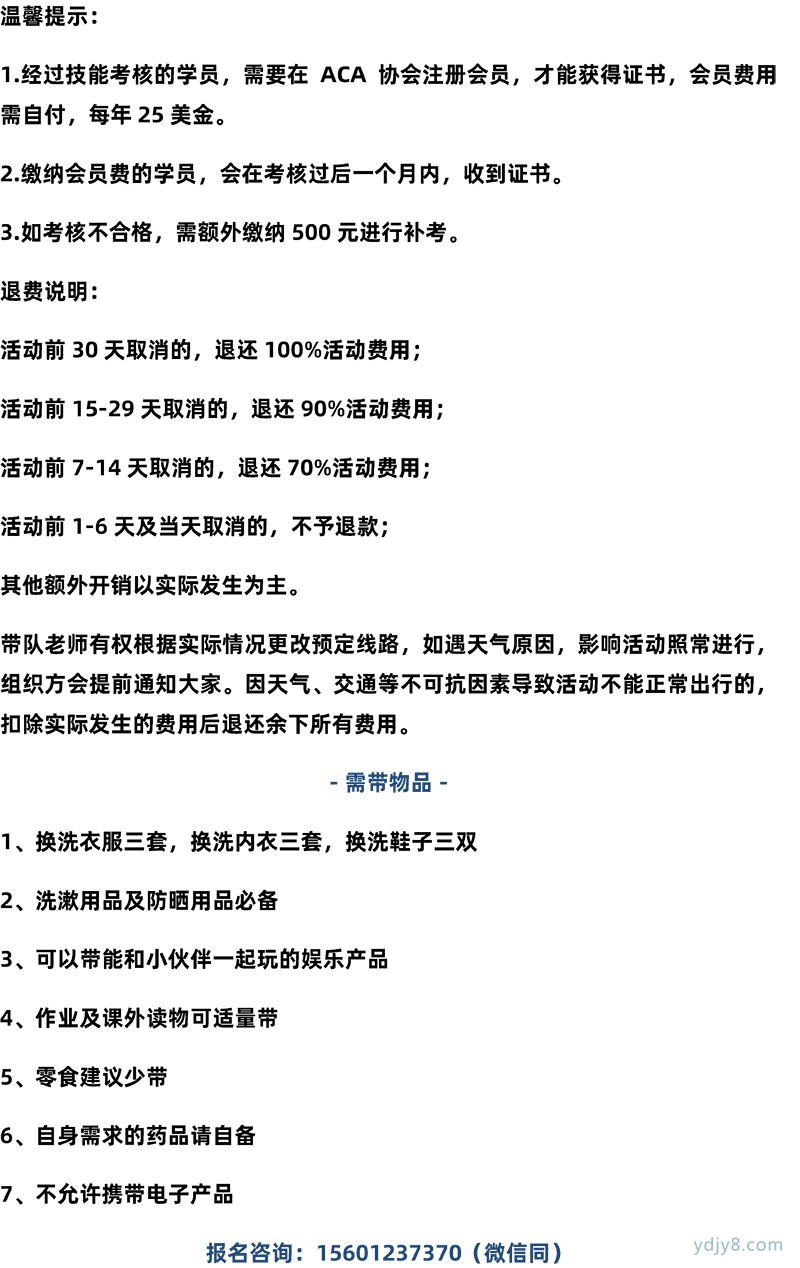 温馨提示：

1.经过技能考核的学员，需要在 ACA 协会注册会员，才能获得证书，会员费用需自付，每年 25 美金。

2.缴纳会员费的学员，会在考核过后一个月内，收到证书。

3.如考核不合格，需额外缴纳 500 元进行补考。

退费说明：

活动前 30 天取消的，退还 100%活动费用；

活动前 15-29 天取消的，退还 90%活动费用；

活动前 7-14 天取消的，退还 70%活动费用；

活动前 1-6 天及当天取消的，不予退款；

其他额外开销以实际发生为主。

带队老师有权根据实际情况更改预定线路，如遇天气原因，影响活动照常进行，组织方会提前通知大家。因天气、交通等不可抗因素导致活动不能正常出行的，扣除实际发生的费用后退还余下所有费用。

- 需带物品 -

1、换洗衣服三套，换洗内衣三套，换洗鞋子三双

2、洗漱用品及防晒用品必备

3、可以带能和小伙伴一起玩的娱乐产品

4、作业及课外读物可适量带

5、零食建议少带

6、自身需求的药品请自备

7、不允许携带电子产品

报名咨询：15601237370（微信同）

ydjy8.com